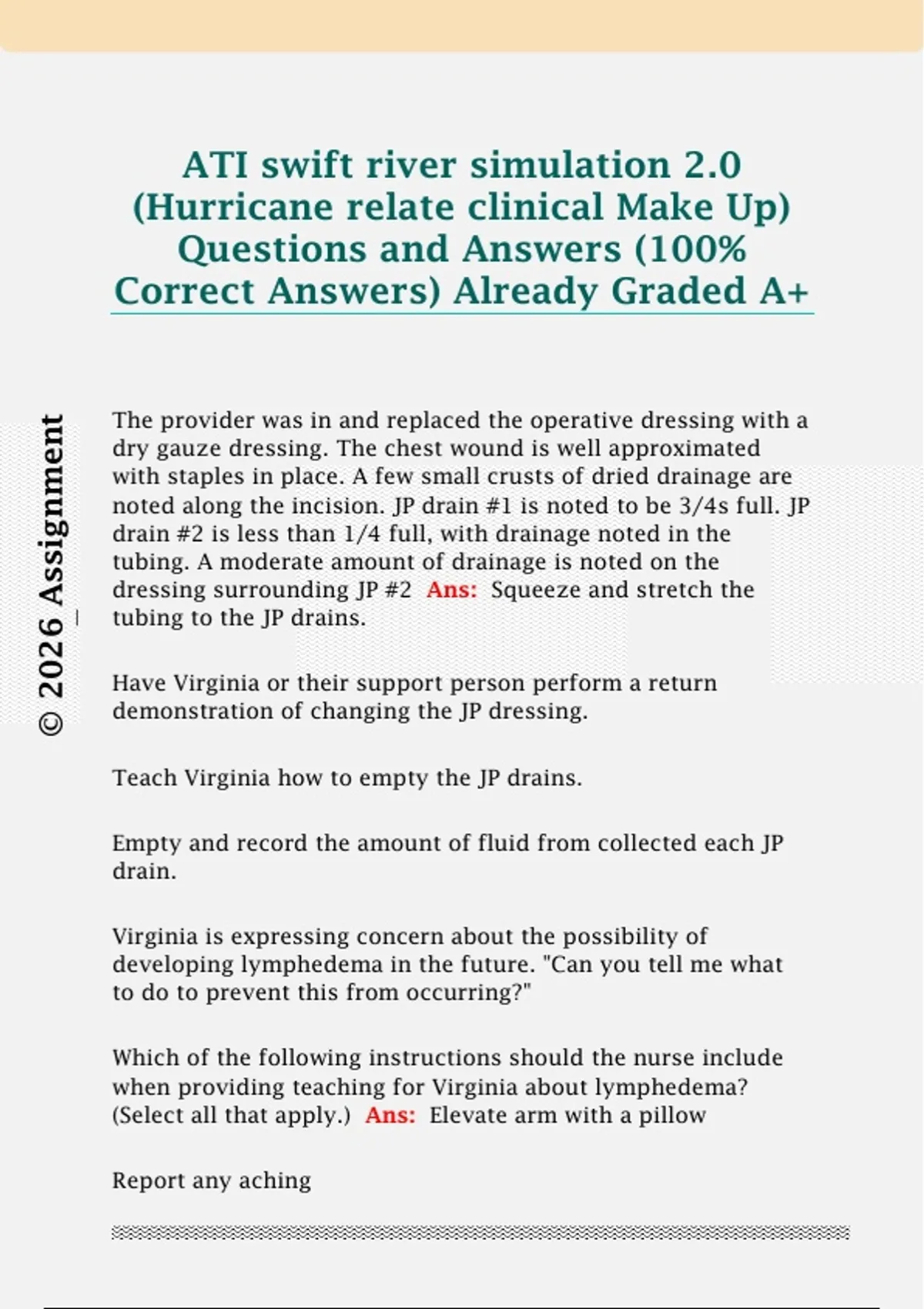 ATI swift river simulation 2.0 (Hurricane relate clinical Make Up) Questions and Answers (100% Correct Answers) Already Graded A+

The provider was in and replaced the operative dressing with a dry gauze dressing. The chest wound is well approximated with staples in place. A few small crusts of dried drainage are noted along the incision. JP drain #1 is noted to be 3/4s full. JP drain #2 is less than 1/4 full, with drainage noted in the tubing. A moderate amount of drainage is noted on the dressing surrounding JP #2 Ans: Squeeze and stretch the tubing to the JP drains.

Have Virginia or their support person perform a return demonstration of changing the JP dressing.

Teach Virginia how to empty the JP drains.

Empty and record the amount of fluid from collected each JP drain.

Virginia is expressing concern about the possibility of developing lymphedema in the future. "Can you tell me what to do to prevent this from occurring?"

Which of the following instructions should the nurse include when providing teaching for Virginia about lymphedema? (Select all that apply.) Ans: Elevate arm with a pillow

Report any aching

© 2026 Assignment